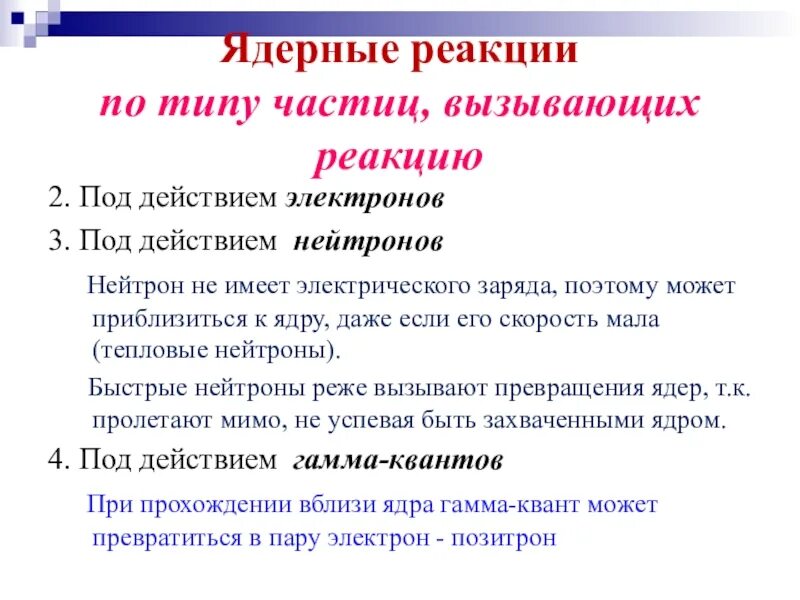 Ядерные реакции
по типу частиц, вызывающих реакцию

2. Под действием электронов

3. Под действием нейтронов

Нейтрон не имеет электрического заряда, поэтому может приблизиться к ядру, даже если его скорость мала (тепловые нейтроны).

Быстрые нейтроны реже вызывают превращения ядер, т.к. пролетают мимо, не успевая быть захваченными ядром.

4. Под действием гамма-квантов

При прохождении вблизи ядра гамма-квант может превратиться в пару электрон - позитрон